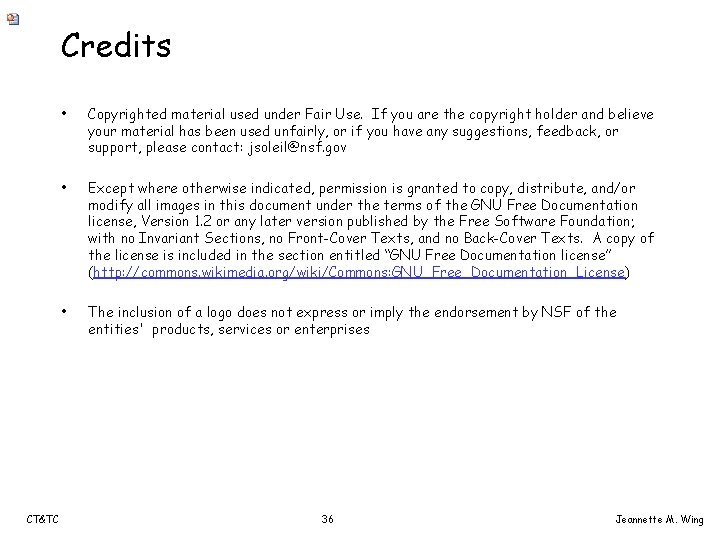 Credits

• Copyrighted material used under Fair Use. If you are the copyright holder and believe your material has been used unfairly, or if you have any suggestions, feedback, or support, please contact: jsoleil@nsf.gov

• Except where otherwise indicated, permission is granted to copy, distribute, and/or modify all images in this document under the terms of the GNU Free Documentation license, Version 1.2 or any later version published by the Free Software Foundation; with no Invariant Sections, no Front-Cover Texts, and no Back-Cover Texts. A copy of the license is included in the section entitled "GNU Free Documentation license" (http://commons.wikimedia.org/wiki/Commons:GNU_Free_Documentation_License)

• The inclusion of a logo does not express or imply the endorsement by NSF of the entities' products, services or enterprises

CT&TC 36 Jeannette M. Wing